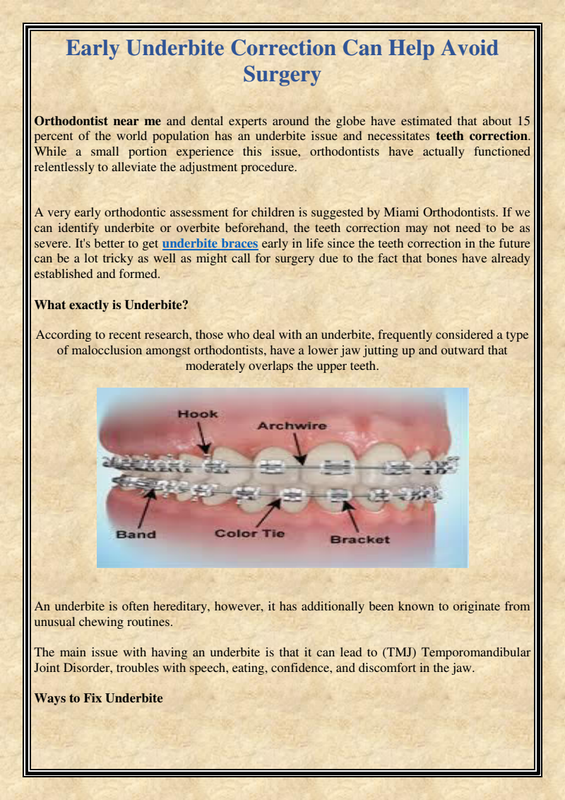 Early Underbite Correction Can Help Avoid Surgery

Orthodontist near me and dental experts around the globe have estimated that about 15 percent of the world population has an underbite issue and necessitates teeth correction. While a small portion experience this issue, orthodontists have actually functioned relentlessly to alleviate the adjustment procedure.

A very early orthodontic assessment for children is suggested by Miami Orthodontists. If we can identify underbite or overbite beforehand, the teeth correction may not need to be as severe. It's better to get underbite braces early in life since the teeth correction in the future can be a lot tricky as well as might call for surgery due to the fact that bones have already established and formed.

What exactly is Underbite?

According to recent research, those who deal with an underbite, frequently considered a type of malocclusion amongst orthodontists, have a lower jaw jutting up and outward that moderately overlaps the upper teeth.

Hook
Archwire
Band
Color Tie
Bracket

An underbite is often hereditary, however, it has additionally been known to originate from unusual chewing routines.

The main issue with having an underbite is that it can lead to (TMJ) Temporomandibular Joint Disorder, troubles with speech, eating, confidence, and discomfort in the jaw.

Ways to Fix Underbite